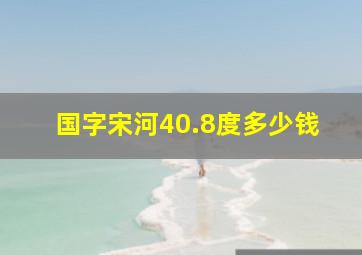 国字宋河40.8度多少钱